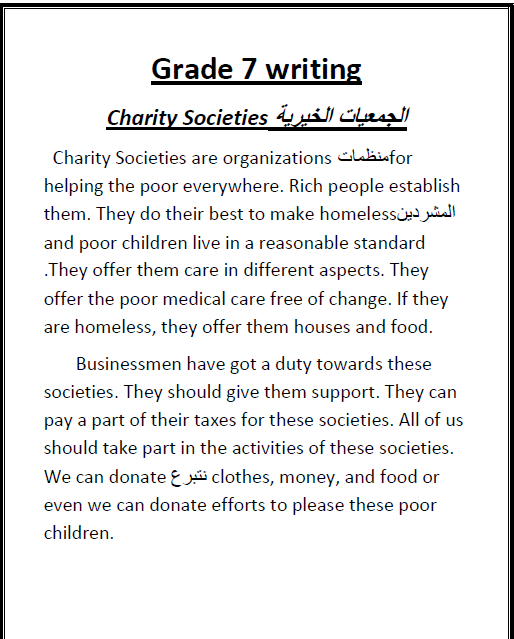 Grade 7 writing

Charity Societies الجمعيات الخيرية

Charity Societies are organizations منظماتfor helping the poor everywhere. Rich people establish them. They do their best to make homelessالمشردين and poor children live in a reasonable standard .They offer them care in different aspects. They offer the poor medical care free of change. If they are homeless, they offer them houses and food.

Businessmen have got a duty towards these societies. They should give them support. They can pay a part of their taxes for these societies. All of us should take part in the activities of these societies. We can donate نتبرع clothes, money, and food or even we can donate efforts to please these poor children.